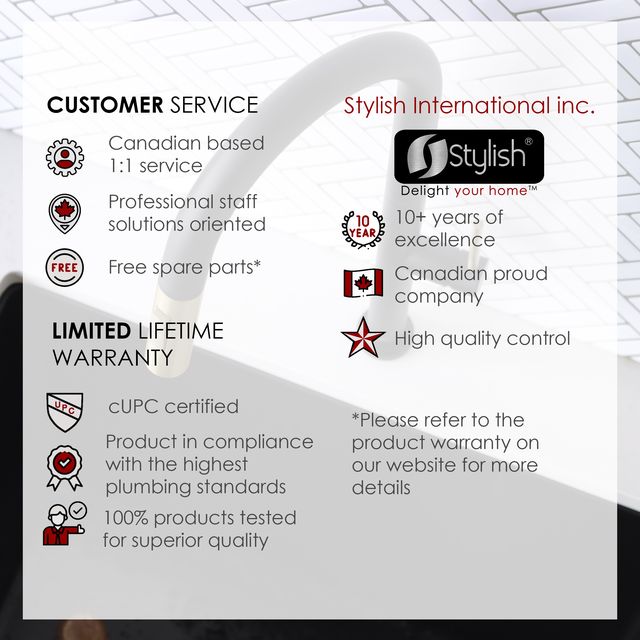 CUSTOMER SERVICE

Canadian based 1:1 service

Professional staff solutions oriented

FREE

Free spare parts*

LIMITED LIFETIME WARRANTY

UPC

cUPC certified

Product in compliance with the highest plumbing standards

100% products tested for superior quality

Stylish International inc.

Stylish®

Delight your home™

10 YEAR

10+ years of excellence

Canadian proud company

High quality control

*Please refer to the product warranty on our website for more details